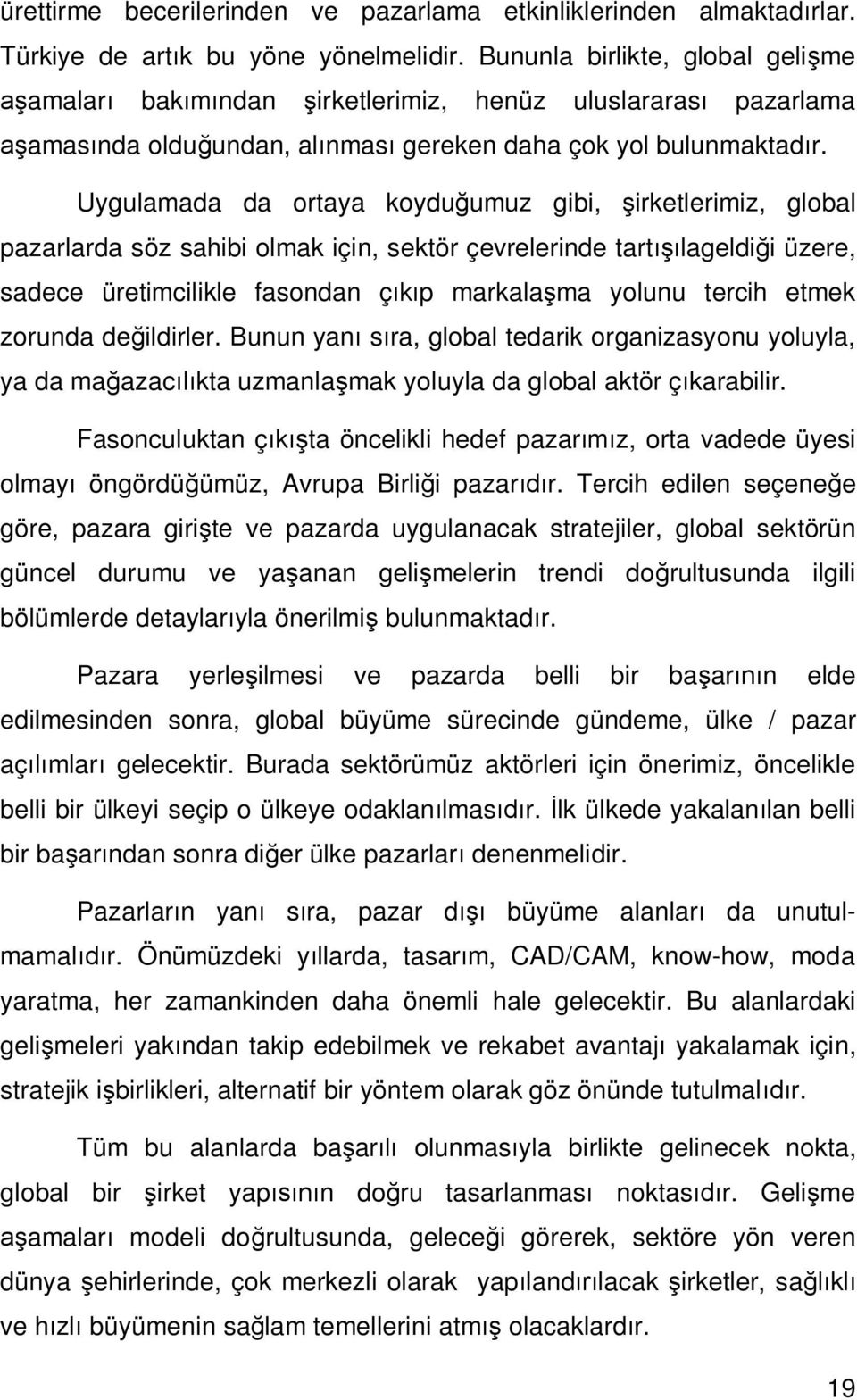 ürettirme becerilerinden ve pazarlama etkinliklerinden almaktadırlar. Türkiye de artık bu yöne yönelmelidir. Bununla birlikte, global gelişme aşamaları bakımından şirketlerimiz, henüz uluslararası pazarlama aşamasında olduğundan, alınması gereken daha çok yol bulunmaktadır.

Uygulamada da ortaya koyduğumuz gibi, şirketlerimiz, global pazarlarda söz sahibi olmak için, sektör çevrelerinde tartışılageldiği üzere, sadece üretimcilikle fasondan çıkıp markalaşma yolunu tercih etmek zorunda değildirler. Bunun yanı sıra, global tedarik organizasyonu yoluyla, ya da mağazacılıkta uzmanlaşmak yoluyla da global aktör çıkarabilir.

Fasonculuktan çıkışta öncelikli hedef pazarımız, orta vadede üyesi olmayı öngördüğümüz, Avrupa Birliği pazarıdır. Tercih edilen seçeneğe göre, pazara girişte ve pazarda uygulanacak stratejiler, global sektörün güncel durumu ve yaşanan gelişmelerin trendi doğrultusunda ilgili bölümlerde detaylarıyla önerilmiş bulunmaktadır.

Pazara yerleşilmesi ve pazarda belli bir başarının elde edilmesinden sonra, global büyüme sürecinde gündeme, ülke / pazar açılımları gelecektir. Burada sektörümüz aktörleri için önerimiz, öncelikle belli bir ülkeyi seçip o ülkeye odaklanılmasıdır. İlk ülkede yakalanılan belli bir başarından sonra diğer ülke pazarları denenmelidir.

Pazarların yanı sıra, pazar dışı büyüme alanları da unutulmamalıdır. Önümüzdeki yıllarda, tasarım, CAD/CAM, know-how, moda yaratma, her zamankinden daha önemli hale gelecektir. Bu alanlardaki gelişmeleri yakından takip edebilmek ve rekabet avantajı yakalamak için, stratejik işbirlikleri, alternatif bir yöntem olarak göz önünde tutulmalıdır.

Tüm bu alanlarda başarılı olunmasıyla birlikte gelinecek nokta, global bir şirket yapısının doğru tasarlanması noktasıdır. Gelişme aşamaları modeli doğrultusunda, geleceği görerek, sektöre yön veren dünya şehirlerinde, çok merkezli olarak yapılandırılacak şirketler, sağlıklı ve hızlı büyümenin sağlam temellerini atmış olacaklardır.

19